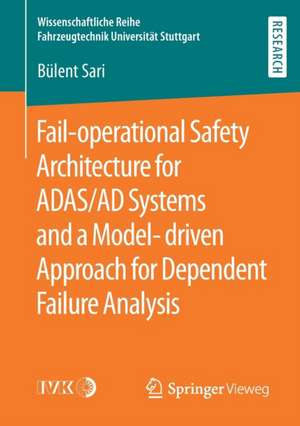 Wissenschaftliche Reihe
Fahrzeugtechnik Universität Stuttgart

RESEARCH

Bülent Sari

Fail-operational Safety Architecture for ADAS/AD Systems and a Model- driven Approach for Dependent Failure Analysis

IVK

Springer Vieweg